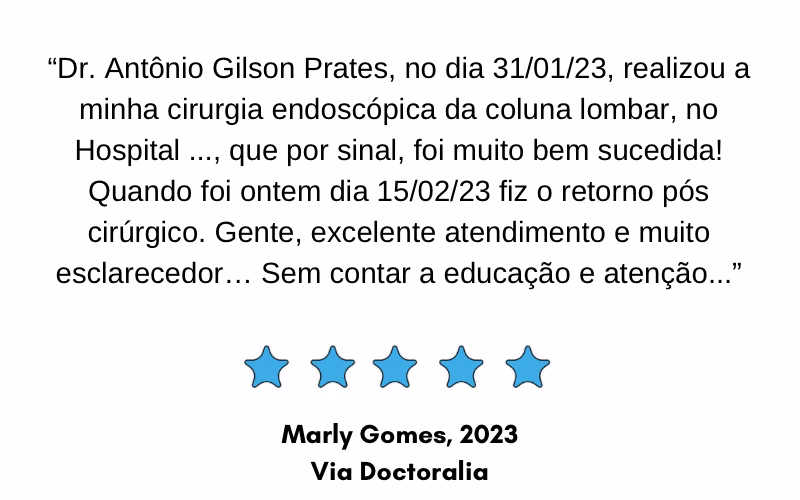 “Dr. Antônio Gilson Prates, no dia 31/01/23, realizou a minha cirurgia endoscópica da coluna lombar, no Hospital ..., que por sinal, foi muito bem sucedida! Quando foi ontem dia 15/02/23 fiz o retorno pós cirúrgico. Gente, excelente atendimento e muito esclarecedor… Sem contar a educação e atenção...”

Marly Gomes, 2023
Via Doctoralia